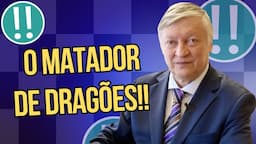 !!

!!

O MATADOR
DE DRAGÕES!!